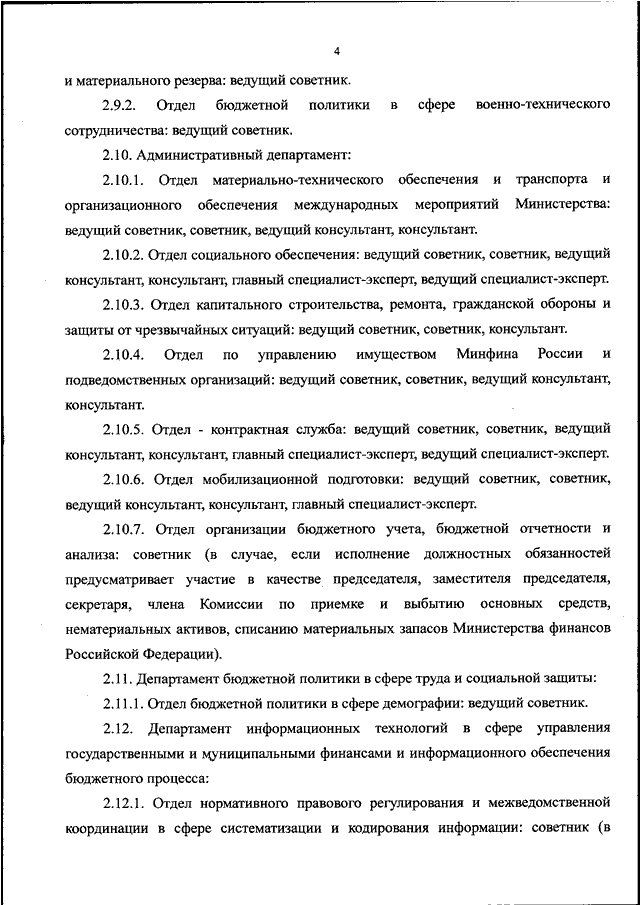 4

и материального резерва: ведущий советник.

2.9.2. Отдел бюджетной политики в сфере военно-технического сотрудничества: ведущий советник.

2.10. Административный департамент:

2.10.1. Отдел материально-технического обеспечения и транспорта и организационного обеспечения международных мероприятий Министерства: ведущий советник, советник, ведущий консультант, консультант.

2.10.2. Отдел социального обеспечения: ведущий советник, советник, ведущий консультант, консультант, главный специалист-эксперт, ведущий специалист-эксперт.

2.10.3. Отдел капитального строительства, ремонта, гражданской обороны и защиты от чрезвычайных ситуаций: ведущий советник, советник, консультант.

2.10.4. Отдел по управлению имуществом Минфина России и подведомственных организаций: ведущий советник, советник, ведущий консультант, консультант.

2.10.5. Отдел - контрактная служба: ведущий советник, советник, ведущий консультант, консультант, главный специалист-эксперт, ведущий специалист-эксперт.

2.10.6. Отдел мобилизационной подготовки: ведущий советник, советник, ведущий консультант, консультант, главный специалист-эксперт.

2.10.7. Отдел организации бюджетного учета, бюджетной отчетности и анализа: советник (в случае, если исполнение должностных обязанностей предусматривает участие в качестве председателя, заместителя председателя, секретаря, члена Комиссии по приемке и выбытию основных средств, нематериальных активов, списанию материальных запасов Министерства финансов Российской Федерации).

2.11. Департамент бюджетной политики в сфере труда и социальной защиты:

2.11.1. Отдел бюджетной политики в сфере демографии: ведущий советник.

2.12. Департамент информационных технологий в сфере управления государственными и муниципальными финансами и информационного обеспечения бюджетного процесса:

2.12.1. Отдел нормативного правового регулирования и межведомственной координации в сфере систематизации и кодирования информации: советник (в